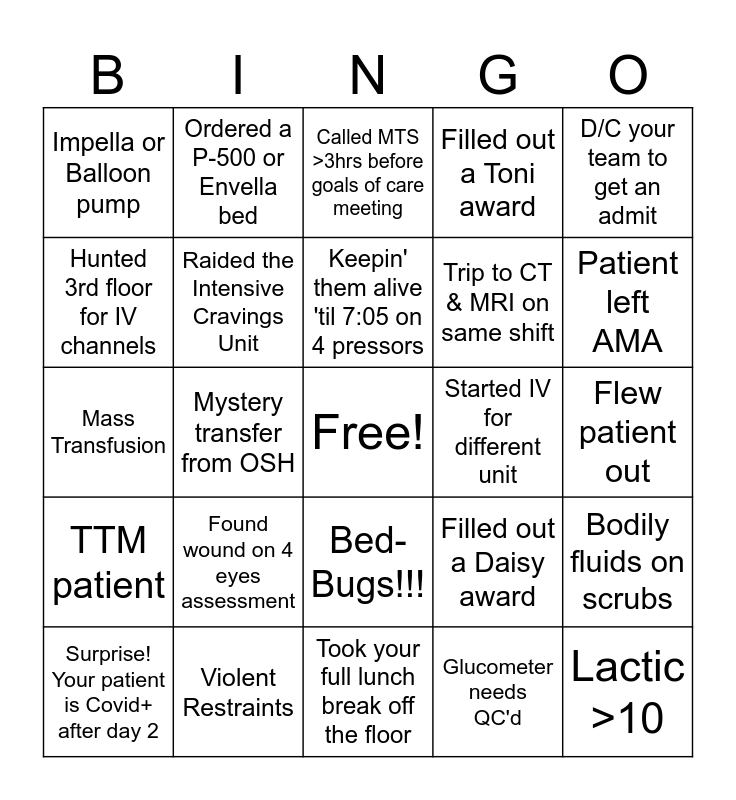 | B | I | N | G | O |
|---|---|---|---|---|
| Impella or Balloon pump | Ordered a P-500 or Envella bed | Called MTS >3hrs before goals of care meeting | Filled out a Toni award | D/C your team to get an admit |
| Hunted 3rd floor for IV channels | Raided the Intensive Cravings Unit | Keepin' them alive 'til 7:05 on 4 pressors | Trip to CT & MRI on same shift | Patient left AMA |
| Mass Transfusion | Mystery transfer from OSH | Free! | Started IV for different unit | Flew patient out |
| TTM patient | Found wound on 4 eyes assessment | Bed-Bugs!!! | Filled out a Daisy award | Bodily fluids on scrubs |
| Surprise! Your patient is Covid+ after day 2 | Violent Restraints | Took your full lunch break off the floor | Glucometer needs QC'd | Lactic >10 |